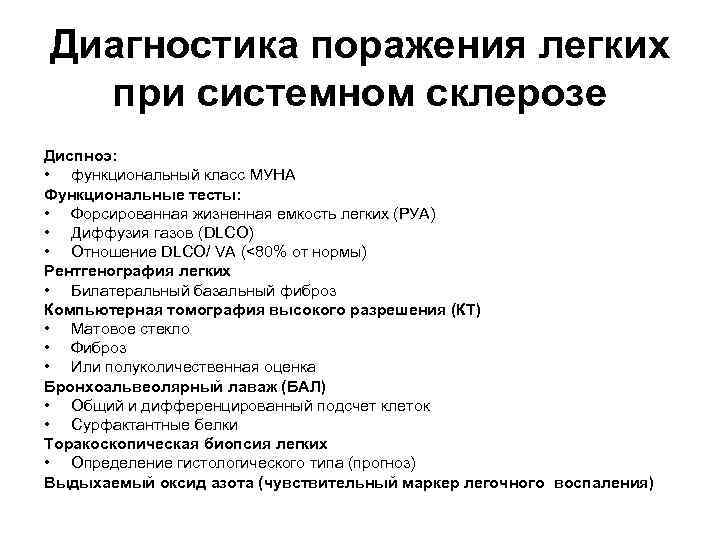 Диагностика поражения легких при системном склерозе

Диспноэ:
• функциональный класс МУНА
Функциональные тесты:
• Форсированная жизненная емкость легких (РУА)
• Диффузия газов (DLCO)
• Отношение DLCO/ VA (<80% от нормы)
Рентгенография легких
• Билатеральный базальный фиброз
Компьютерная томография высокого разрешения (КТ)
• Матовое стекло
• Фиброз
• Или полуколичественная оценка
Бронхоальвеолярный лаваж (БАЛ)
• Общий и дифференцированный подсчет клеток
• Сурфактантные белки
Торакоскопическая биопсия легких
• Определение гистологического типа (прогноз)
Выдыхаемый оксид азота (чувствительный маркер легочного воспаления)